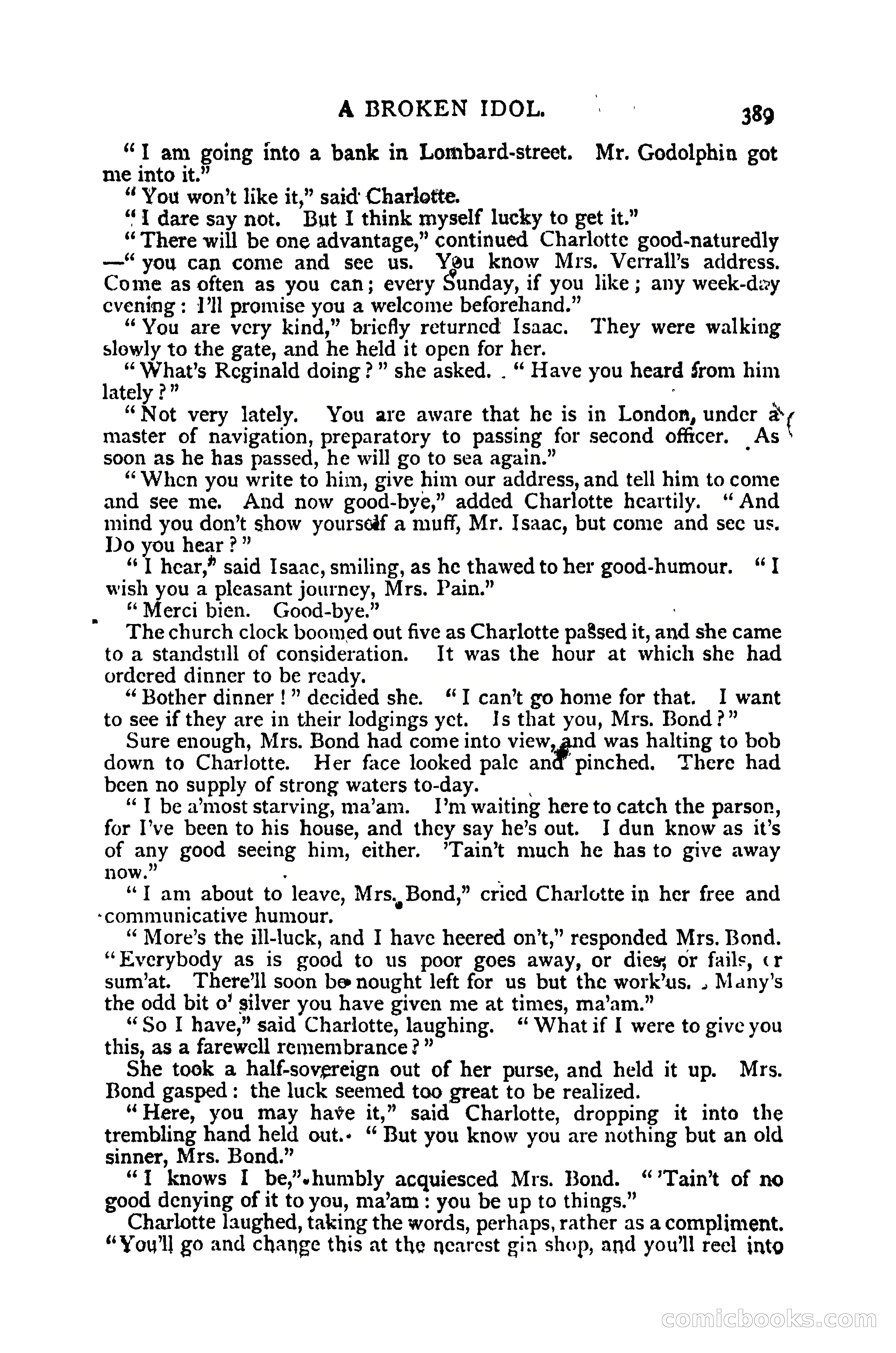 A BROKEN IDOL. 389

"I am going into a bank in Lombard-street. Mr. Godolphin got me into it."

"You won't like it," said Charlotte.

"I dare say not. But I think myself lucky to get it."

"There will be one advantage," continued Charlotte good-naturedly —"you can come and see us. You know Mrs. Verrall's address. Come as often as you can; every Sunday, if you like; any week-day evening: I'll promise you a welcome beforehand."

"You are very kind," briefly returned Isaac. They were walking slowly to the gate, and he held it open for her.

"What's Reginald doing?" she asked. "Have you heard from him lately?"

"Not very lately. You are aware that he is in London, under a master of navigation, preparatory to passing for second officer. As soon as he has passed, he will go to sea again."

"When you write to him, give him our address, and tell him to come and see me. And now good-bye," added Charlotte heartily. "And mind you don't show yourself a muff, Mr. Isaac, but come and see us. Do you hear?"

"I hear," said Isaac, smiling, as he thawed to her good-humour. "I wish you a pleasant journey, Mrs. Pain."

"Merci bien. Good-bye."

The church clock boomed out five as Charlotte passed it, and she came to a standstill of consideration. It was the hour at which she had ordered dinner to be ready.

"Bother dinner!" decided she. "I can't go home for that. I want to see if they are in their lodgings yet. Is that you, Mrs. Bond?"

Sure enough, Mrs. Bond had come into view, and was halting to bob down to Charlotte. Her face looked pale and pinched. There had been no supply of strong waters to-day.

"I be a'most starving, ma'am. I'm waiting here to catch the parson, for I've been to his house, and they say he's out. I dun know as it's of any good seeing him, either. 'Tain't much he has to give away now."

"I am about to leave, Mrs. Bond," cried Charlotte in her free and communicative humour.

"More's the ill-luck, and I have heered on't," responded Mrs. Bond. "Everybody as is good to us poor goes away, or dies, or fails, or sum'at. There'll soon be nought left for us but the work'us. Many's the odd bit o' silver you have given me at times, ma'am."

"So I have," said Charlotte, laughing. "What if I were to give you this, as a farewell remembrance?"

She took a half-sovereign out of her purse, and held it up. Mrs. Bond gasped: the luck seemed too great to be realized.

"Here, you may have it," said Charlotte, dropping it into the trembling hand held out. "But you know you are nothing but an old sinner, Mrs. Bond."

"I knows I be," humbly acquiesced Mrs. Bond. "'Tain't of no good denying of it to you, ma'am: you be up to things."

Charlotte laughed, taking the words, perhaps, rather as a compliment. "You'll go and change this at the nearest gin shop, and you'll reel into

comicbooks.com